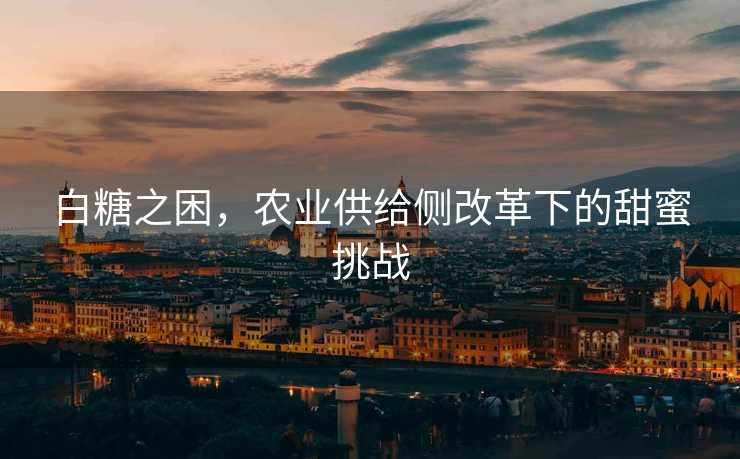 白糖之困，农业供给侧改革下的甜蜜挑战